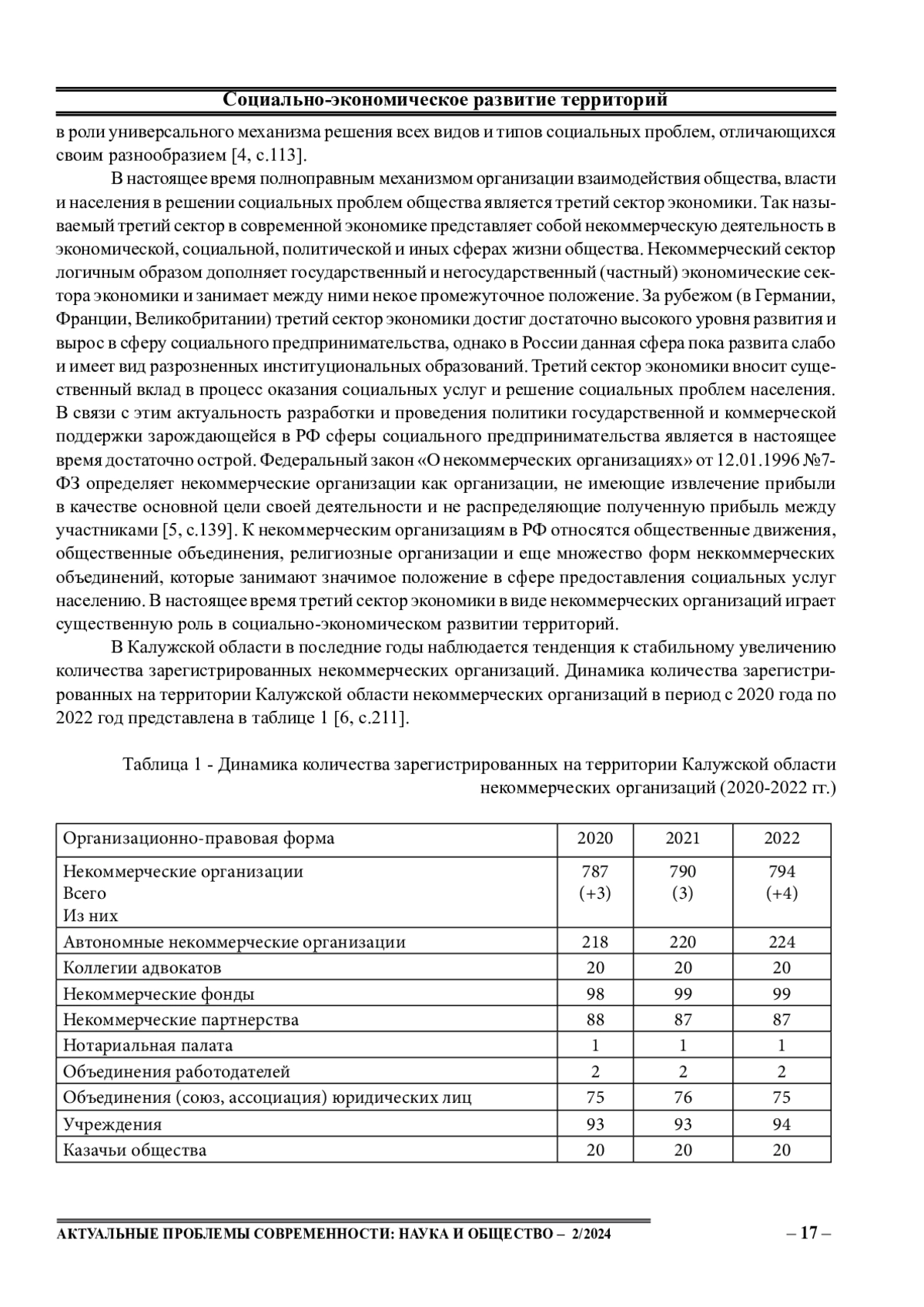 Социально-экономическое развитие территорий

в роли универсального механизма решения всех видов и типов социальных проблем, отличающихся своим разнообразием [4, с.113].

В настоящее время полноправным механизмом организации взаимодействия общества, власти и населения в решении социальных проблем общества является третий сектор экономики. Так называемый третий сектор в современной экономике представляет собой некоммерческую деятельность в экономической, социальной, политической и иных сферах жизни общества. Некоммерческий сектор логичным образом дополняет государственный и негосударственный (частный) экономические сектора экономики и занимает между ними некое промежуточное положение. За рубежом (в Германии, Франции, Великобритании) третий сектор экономики достиг достаточно высокого уровня развития и вырос в сферу социального предпринимательства, однако в России данная сфера пока развита слабо и имеет вид разрозненных институциональных образований. Третий сектор экономики вносит существенный вклад в процесс оказания социальных услуг и решение социальных проблем населения. В связи с этим актуальность разработки и проведения политики государственной и коммерческой поддержки зарождающейся в РФ сферы социального предпринимательства является в настоящее время достаточно острой. Федеральный закон «О некоммерческих организациях» от 12.01.1996 №7-ФЗ определяет некоммерческие организации как организации, не имеющие извлечение прибыли в качестве основной цели своей деятельности и не распределяющие полученную прибыль между участниками [5, с.139]. К некоммерческим организациям в РФ относятся общественные движения, общественные объединения, религиозные организации и еще множество форм неккоммерческих объединений, которые занимают значимое положение в сфере предоставления социальных услуг населению. В настоящее время третий сектор экономики в виде некоммерческих организаций играет существенную роль в социально-экономическом развитии территорий.

В Калужской области в последние годы наблюдается тенденция к стабильному увеличению количества зарегистрированных некоммерческих организаций. Динамика количества зарегистрированных на территории Калужской области некоммерческих организаций в период с 2020 года по 2022 год представлена в таблице 1 [6, с.211].

Таблица 1 - Динамика количества зарегистрированных на территории Калужской области некоммерческих организаций (2020-2022 гг.)

| Организационно-правовая форма | 2020 | 2021 | 2022 |
|---|---|---|---|
| Некоммерческие организации Всего Из них | 787 (+3) | 790 (3) | 794 (+4) |
| Автономные некоммерческие организации | 218 | 220 | 224 |
| Коллегии адвокатов | 20 | 20 | 20 |
| Некоммерческие фонды | 98 | 99 | 99 |
| Некоммерческие партнерства | 88 | 87 | 87 |
| Нотариальная палата | 1 | 1 | 1 |
| Объединения работодателей | 2 | 2 | 2 |
| Объединения (союз, ассоциация) юридических лиц | 75 | 76 | 75 |
| Учреждения | 93 | 93 | 94 |
| Казачьи общества | 20 | 20 | 20 |

АКТУАЛЬНЫЕ ПРОБЛЕМЫ СОВРЕМЕННОСТИ: НАУКА И ОБЩЕСТВО – 2/2024 – 17 –